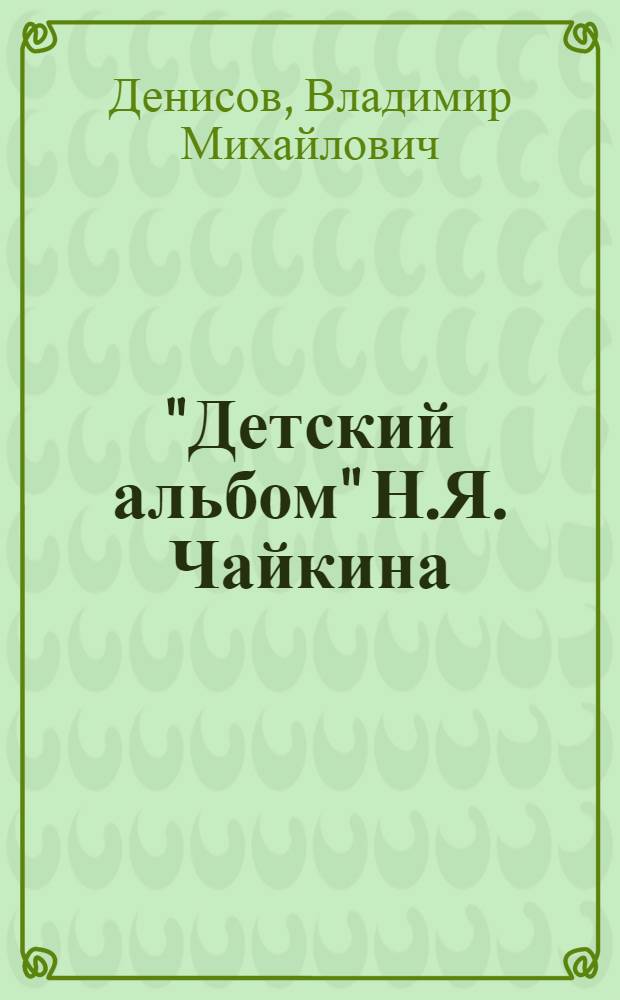 Денисов, Владимир Михайлович

"Детский альбом" Н.Я. Чайкина